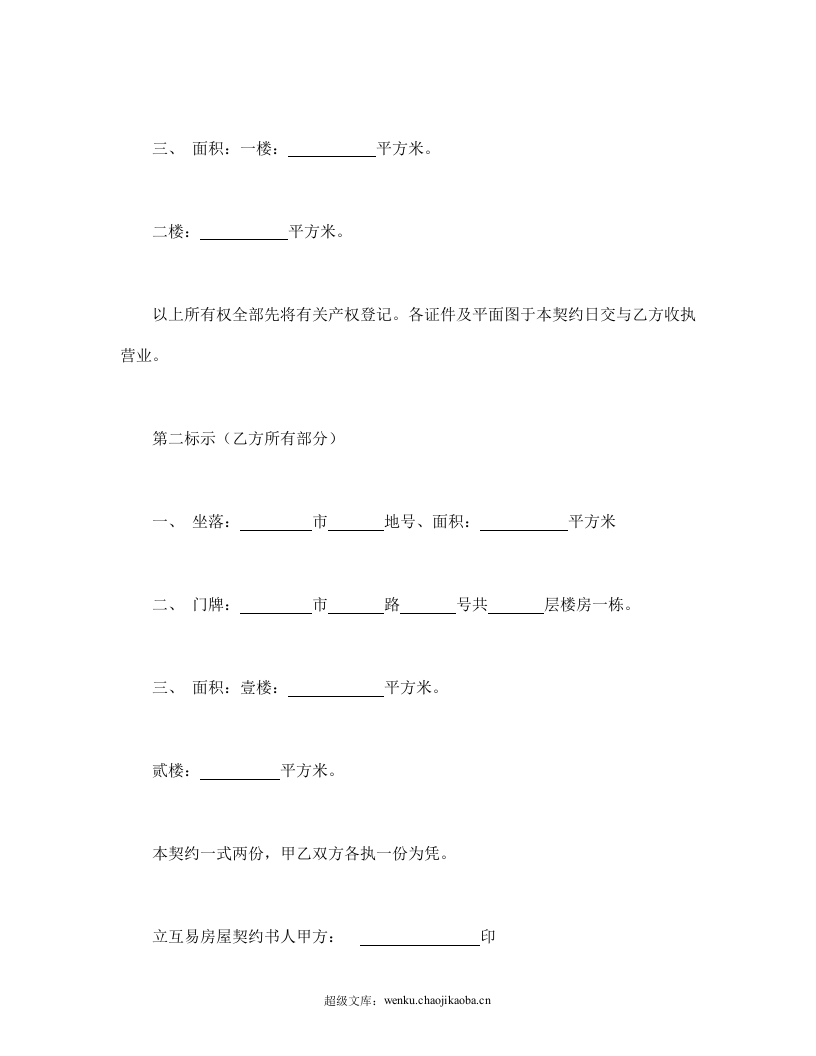 三、 面积：一楼：____平方米。

二楼：____平方米。

以上所有权全部先将有关产权登记。各证件及平面图于本契约日交与乙方收执营业。

第二标示（乙方所有部分）

一、 坐落：____市____地号、面积：____平方米

二、 门牌：____市____路____号共____层楼房一栋。

三、 面积：壹楼：____平方米。

贰楼：____平方米。

本契约一式两份，甲乙双方各执一份为凭。

立互易房屋契约书人甲方： ____印

超级文库：wenku.chaojikaoba.cn